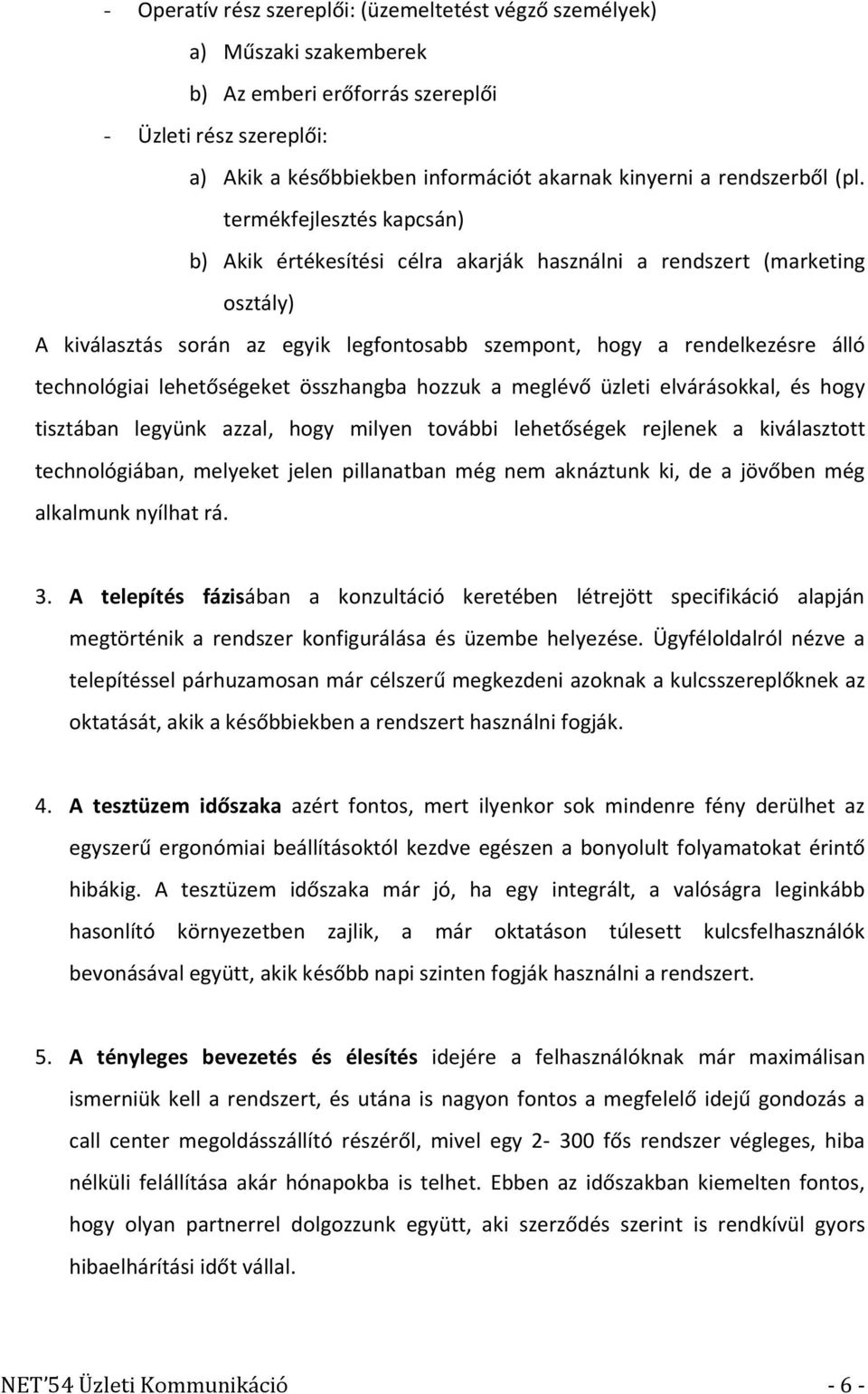 - Operatív rész szereplői: (üzemeltetést végző személyek)

a) Műszaki szakemberek

b) Az emberi erőforrás szereplői

- Üzleti rész szereplői:

a) Akik a későbbiekben információt akarnak kinyerni a rendszerből (pl. termékfejlesztés kapcsán)

b) Akik értékesítési célra akarják használni a rendszert (marketing osztály)

A kiválasztás során az egyik legfontosabb szempont, hogy a rendelkezésre álló technológiai lehetőségeket összhangba hozzuk a meglévő üzleti elvárásokkal, és hogy tisztában legyünk azzal, hogy milyen további lehetőségek rejlenek a kiválasztott technológiában, melyeket jelen pillanatban még nem aknáztunk ki, de a jövőben még alkalmunk nyílhat rá.

3. A telepítés fázisában a konzultáció keretében létrejött specifikáció alapján megtörténik a rendszer konfigurálása és üzembe helyezése. Ügyféloldalról nézve a telepítéssel párhuzamosan már célszerű megkezdeni azoknak a kulcsszereplőknek az oktatását, akik a későbbiekben a rendszert használni fogják.

4. A tesztüzem időszaka azért fontos, mert ilyenkor sok mindenre fény derülhet az egyszerű ergonómiai beállításoktól kezdve egészen a bonyolult folyamatokat érintő hibákig. A tesztüzem időszaka már jó, ha egy integrált, a valóságra leginkább hasonlító környezetben zajlik, a már oktatáson túlesett kulcsfelhasználók bevonásával együtt, akik később napi szinten fogják használni a rendszert.

5. A tényleges bevezetés és élesítés idejére a felhasználóknak már maximálisan ismerniük kell a rendszert, és utána is nagyon fontos a megfelelő idejű gondozás a call center megoldásszállító részéről, mivel egy 2- 300 fős rendszer végleges, hiba nélküli felállítása akár hónapokba is telhet. Ebben az időszakban kiemelten fontos, hogy olyan partnerrel dolgozzunk együtt, aki szerződés szerint is rendkívül gyors hibaelhárítási időt vállal.

NET'54 Üzleti Kommunikáció - 6 -